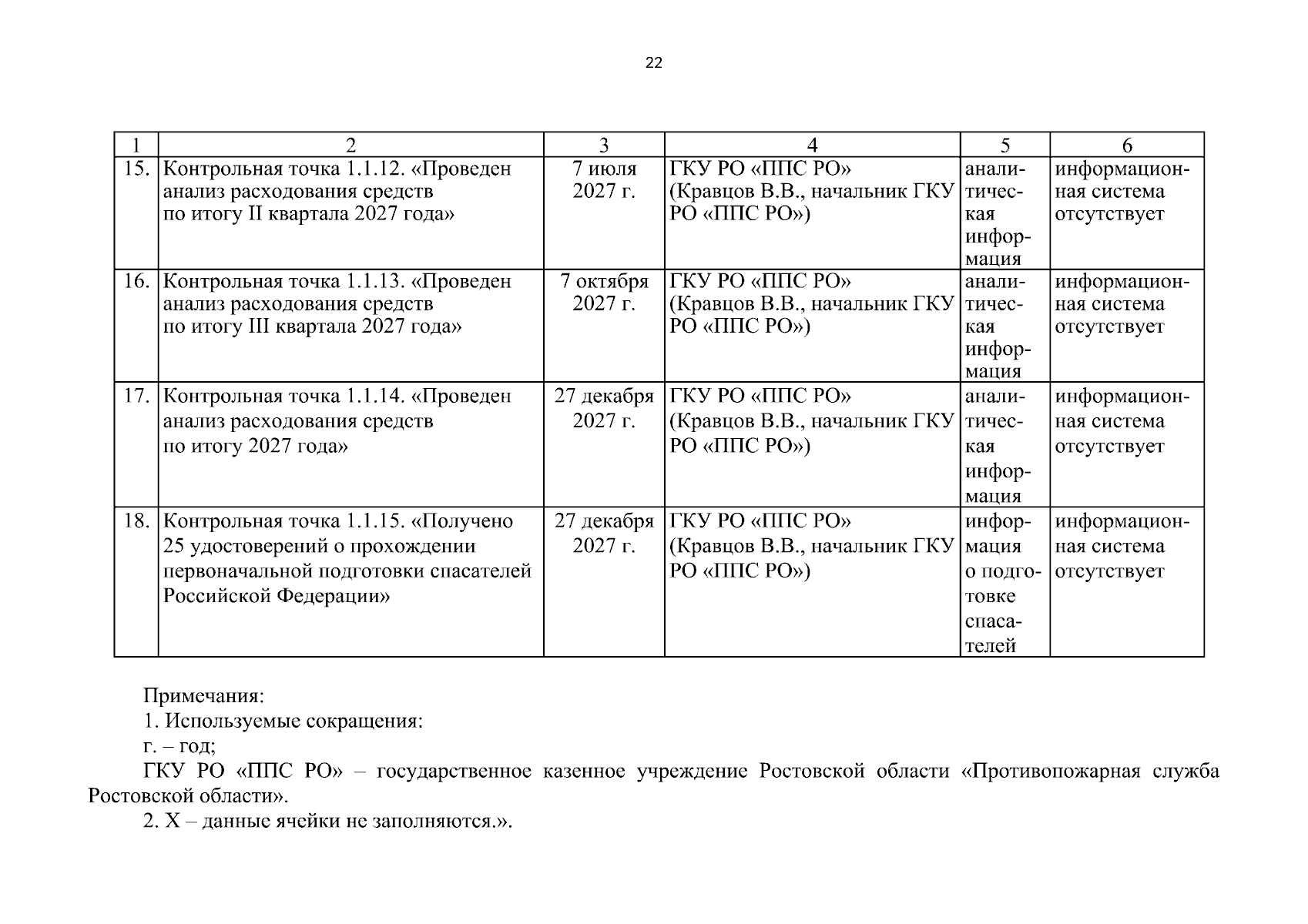 22

| 1 | 2 | 3 | 4 | 5 | 6 |
|---|---|---|---|---|---|
| 15. | Контрольная точка 1.1.12. «Проведен анализ расходования средств по итогу II квартала 2027 года» | 7 июля 2027 г. | ГКУ РО «ППС РО» (Кравцов В.В., начальник ГКУ РО «ППС РО») | аналитическая информация | информационная система отсутствует |
| 16. | Контрольная точка 1.1.13. «Проведен анализ расходования средств по итогу III квартала 2027 года» | 7 октября 2027 г. | ГКУ РО «ППС РО» (Кравцов В.В., начальник ГКУ РО «ППС РО») | аналитическая информация | информационная система отсутствует |
| 17. | Контрольная точка 1.1.14. «Проведен анализ расходования средств по итогу 2027 года» | 27 декабря 2027 г. | ГКУ РО «ППС РО» (Кравцов В.В., начальник ГКУ РО «ППС РО») | аналитическая информация | информационная система отсутствует |
| 18. | Контрольная точка 1.1.15. «Получено 25 удостоверений о прохождении первоначальной подготовки спасателей Российской Федерации» | 27 декабря 2027 г. | ГКУ РО «ППС РО» (Кравцов В.В., начальник ГКУ РО «ППС РО») | информация о подготовке спасателей | информационная система отсутствует |

Примечания:
1. Используемые сокращения:
г. – год;
ГКУ РО «ППС РО» – государственное казенное учреждение Ростовской области «Противопожарная служба Ростовской области».
2. Х – данные ячейки не заполняются.».